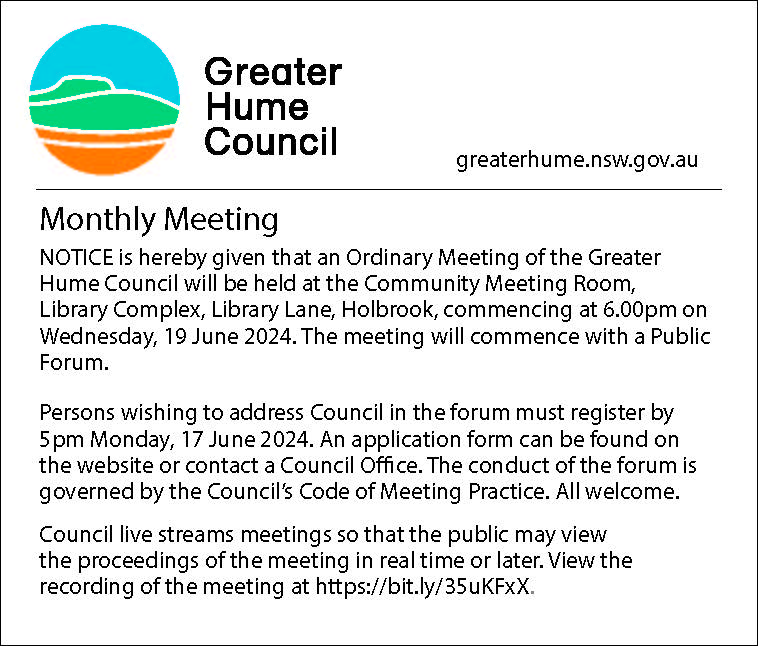 Greater Hume Council

greaterhume.nsw.gov.au

Monthly Meeting

NOTICE is hereby given that an Ordinary Meeting of the Greater Hume Council will be held at the Community Meeting Room, Library Complex, Library Lane, Holbrook, commencing at 6.00pm on Wednesday, 19 June 2024. The meeting will commence with a Public Forum.

Persons wishing to address Council in the forum must register by 5pm Monday, 17 June 2024. An application form can be found on the website or contact a Council Office. The conduct of the forum is governed by the Council's Code of Meeting Practice. All welcome.

Council live streams meetings so that the public may view the proceedings of the meeting in real time or later. View the recording of the meeting at https://bit.ly/35uKFxX.